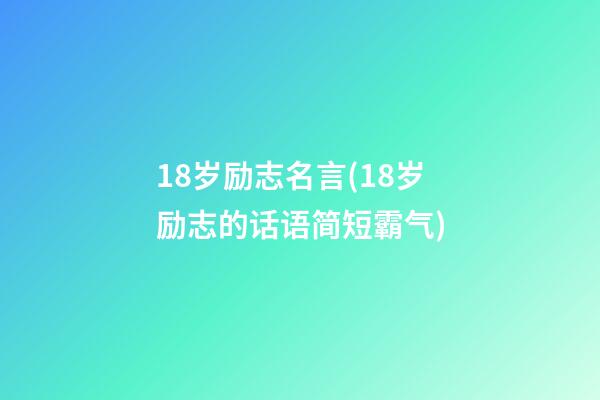 18岁励志名言(18岁励志的话语简短霸气)